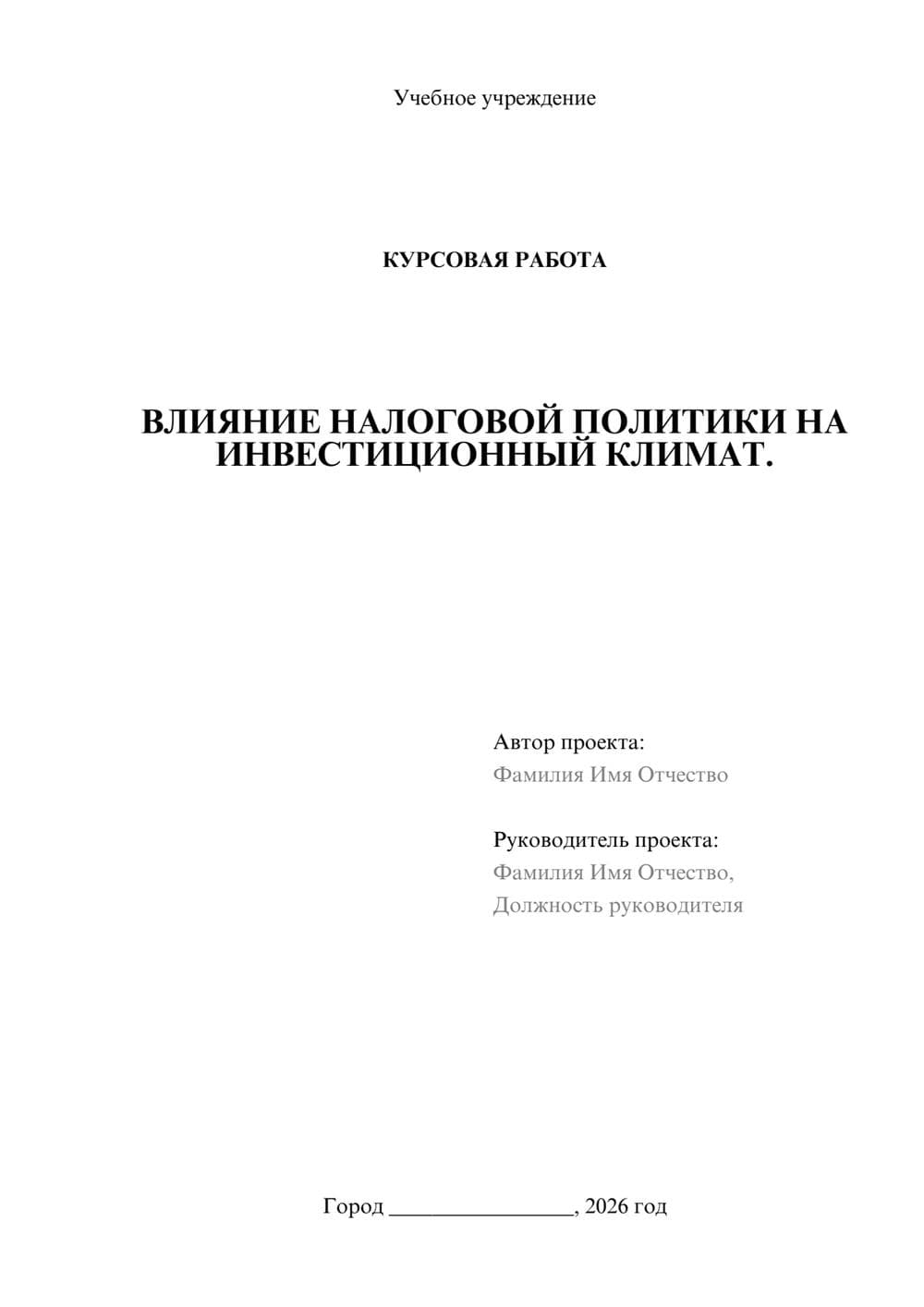 Учебное учреждение

КУРСОВАЯ РАБОТА

ВЛИЯНИЕ НАЛОГОВОЙ ПОЛИТИКИ НА ИНВЕСТИЦИОННЫЙ КЛИМАТ.

Автор проекта:
Фамилия Имя Отчество

Руководитель проекта:
Фамилия Имя Отчество,
Должность руководителя

Город ________________, 2026 год